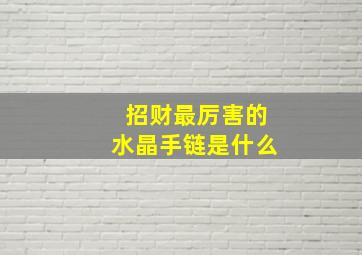 招财最厉害的
水晶手链是什么